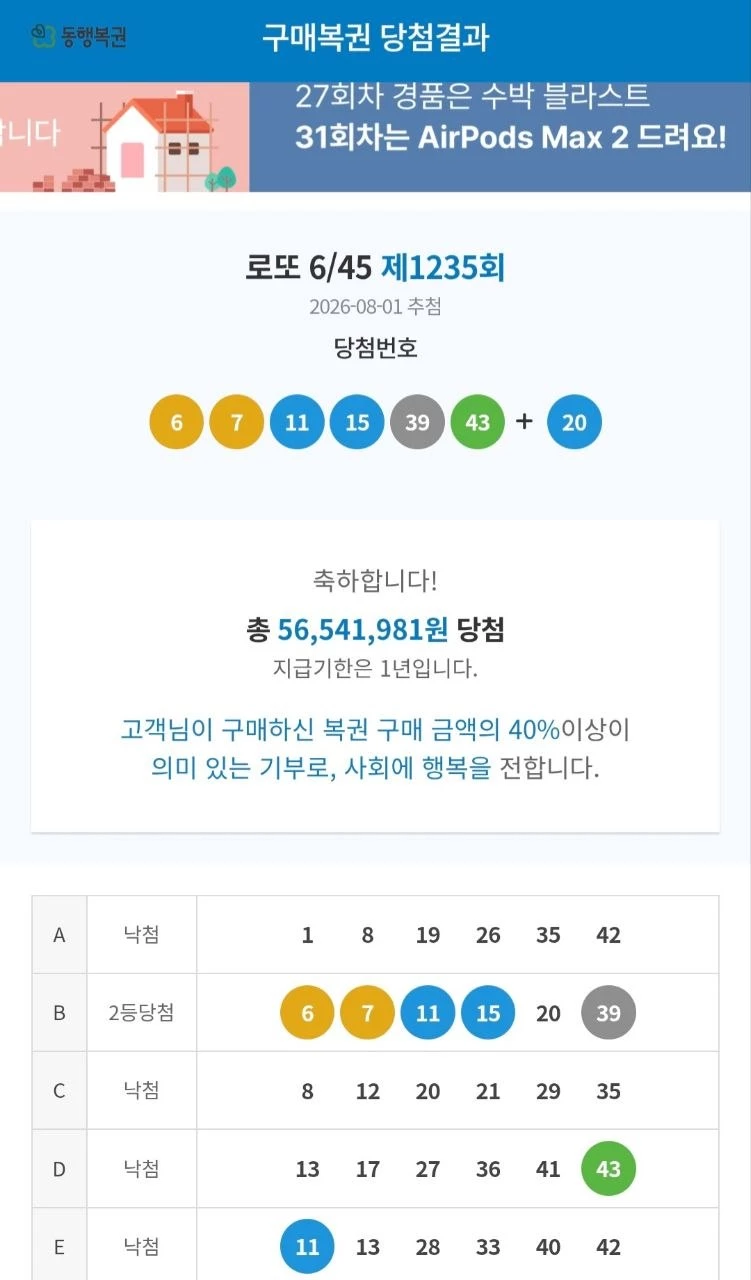 동행복권 구매복권 당첨결과

니다

27회차 경품은 수박 블라스트
31회차는 AirPods Max 2 드려요!

로또 6/45 제1235회
2026-08-01 추첨
당첨번호

6 7 11 15 39 43 + 20

축하합니다!
총 56,541,981원 당첨
지급기한은 1년입니다.

고객님이 구매하신 복권 구매 금액의 40%이상이
의미 있는 기부로, 사회에 행복을 전합니다.

| A | 낙첨 | 1 8 19 26 35 42 |
|---|---|---|
| B | 2등당첨 | 6 7 11 15 20 39 |
| C | 낙첨 | 8 12 20 21 29 35 |
| D | 낙첨 | 13 17 27 36 41 43 |
| E | 낙첨 | 11 13 28 33 40 42 |